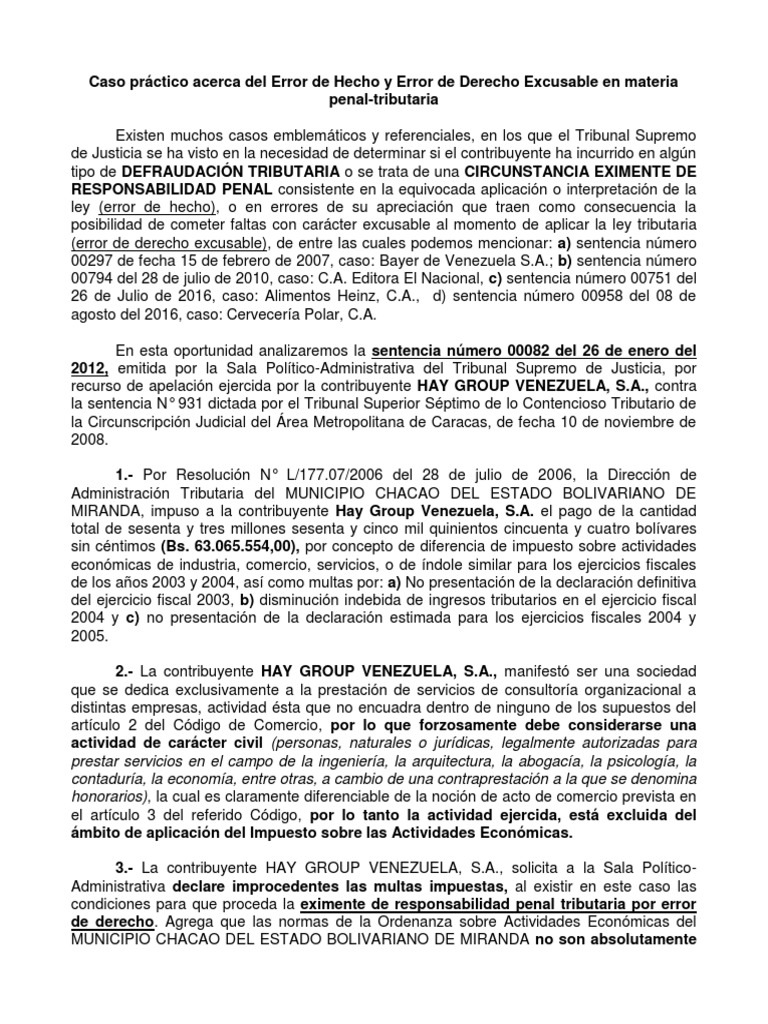 Caso práctico acerca del Error de Hecho y Error de Derecho Excusable en materia penal-tributaria

Existen muchos casos emblemáticos y referenciales, en los que el Tribunal Supremo de Justicia se ha visto en la necesidad de determinar si el contribuyente ha incurrido en algún tipo de DEFRAUDACIÓN TRIBUTARIA o se trata de una CIRCUNSTANCIA EXIMENTE DE RESPONSABILIDAD PENAL consistente en la equivocada aplicación o interpretación de la ley (error de hecho), o en errores de su apreciación que traen como consecuencia la posibilidad de cometer faltas con carácter excusable al momento de aplicar la ley tributaria (error de derecho excusable), de entre las cuales podemos mencionar: a) sentencia número 00297 de fecha 15 de febrero de 2007, caso: Bayer de Venezuela S.A.; b) sentencia número 00794 del 28 de julio de 2010, caso: C.A. Editora El Nacional, c) sentencia número 00751 del 26 de Julio de 2016, caso: Alimentos Heinz, C.A., d) sentencia número 00958 del 08 de agosto del 2016, caso: Cervecería Polar, C.A.

En esta oportunidad analizaremos la sentencia número 00082 del 26 de enero del 2012, emitida por la Sala Político-Administrativa del Tribunal Supremo de Justicia, por recurso de apelación ejercida por la contribuyente HAY GROUP VENEZUELA, S.A., contra la sentencia N° 931 dictada por el Tribunal Superior Séptimo de lo Contencioso Tributario de la Circunscripción Judicial del Área Metropolitana de Caracas, de fecha 10 de noviembre de 2008.

1.- Por Resolución N° L/177.07/2006 del 28 de julio de 2006, la Dirección de Administración Tributaria del MUNICIPIO CHACAO DEL ESTADO BOLIVARIANO DE MIRANDA, impuso a la contribuyente Hay Group Venezuela, S.A. el pago de la cantidad total de sesenta y tres millones sesenta y cinco mil quinientos cincuenta y cuatro bolívares sin céntimos (Bs. 63.065.554,00), por concepto de diferencia de impuesto sobre actividades económicas de industria, comercio, servicios, o de índole similar para los ejercicios fiscales de los años 2003 y 2004, así como multas por: a) No presentación de la declaración definitiva del ejercicio fiscal 2003, b) disminución indebida de ingresos tributarios en el ejercicio fiscal 2004 y c) no presentación de la declaración estimada para los ejercicios fiscales 2004 y 2005.

2.- La contribuyente HAY GROUP VENEZUELA, S.A., manifestó ser una sociedad que se dedica exclusivamente a la prestación de servicios de consultoría organizacional a distintas empresas, actividad ésta que no encuadra dentro de ninguno de los supuestos del artículo 2 del Código de Comercio, por lo que forzosamente debe considerarse una actividad de carácter civil (personas, naturales o jurídicas, legalmente autorizadas para prestar servicios en el campo de la ingeniería, la arquitectura, la abogacía, la psicología, la contaduría, la economía, entre otras, a cambio de una contraprestación a la que se denomina honorarios), la cual es claramente diferenciable de la noción de acto de comercio prevista en el artículo 3 del referido Código, por lo tanto la actividad ejercida, está excluida del ámbito de aplicación del Impuesto sobre las Actividades Económicas.

3.- La contribuyente HAY GROUP VENEZUELA, S.A., solicita a la Sala Político-Administrativa declare improcedentes las multas impuestas, al existir en este caso las condiciones para que proceda la eximente de responsabilidad penal tributaria por error de derecho. Agrega que las normas de la Ordenanza sobre Actividades Económicas del MUNICIPIO CHACAO DEL ESTADO BOLIVARIANO DE MIRANDA no son absolutamente